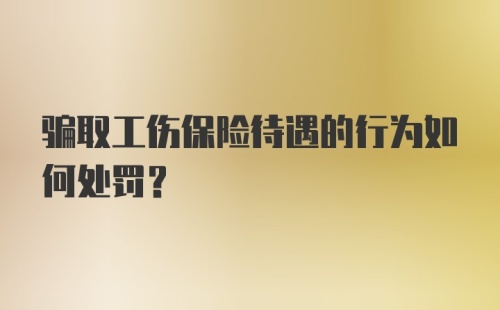 骗取工伤保险待遇的行为如何处罚？